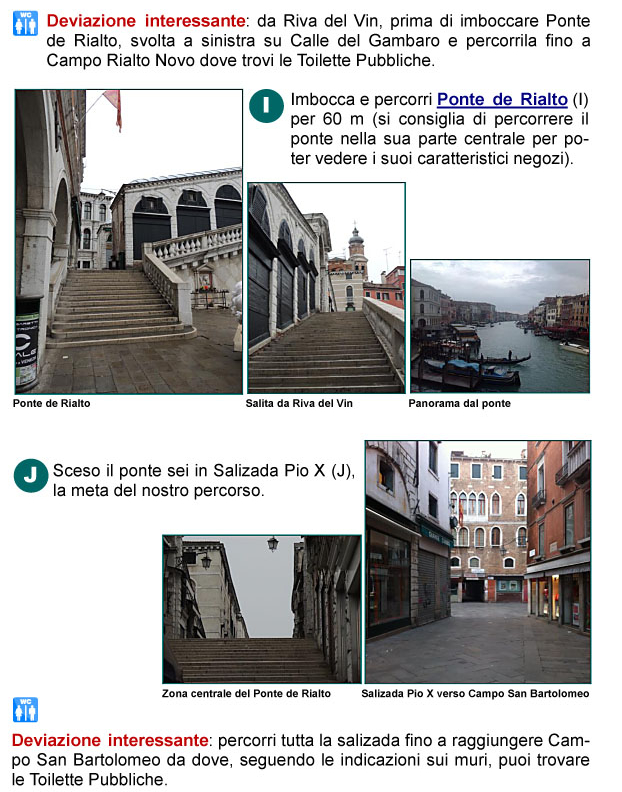 WC

Deviazione interessante: da Riva del Vin, prima di imboccare Ponte de Rialto, svolta a sinistra su Calle del Gambaro e percorrila fino a Campo Rialto Novo dove trovi le Toilette Pubbliche.

I

Imbocca e percorri Ponte de Rialto (I) per 60 m (si consiglia di percorrere il ponte nella sua parte centrale per poter vedere i suoi caratteristici negozi).

Ponte de Rialto

Salita da Riva del Vin

Panorama dal ponte

J

Sceso il ponte sei in Salizada Pio X (J), la meta del nostro percorso.

Zona centrale del Ponte de Rialto

Salizada Pio X verso Campo San Bartolomeo

WC

Deviazione interessante: percorri tutta la salizada fino a raggiungere Campo San Bartolomeo da dove, seguendo le indicazioni sui muri, puoi trovare le Toilette Pubbliche.